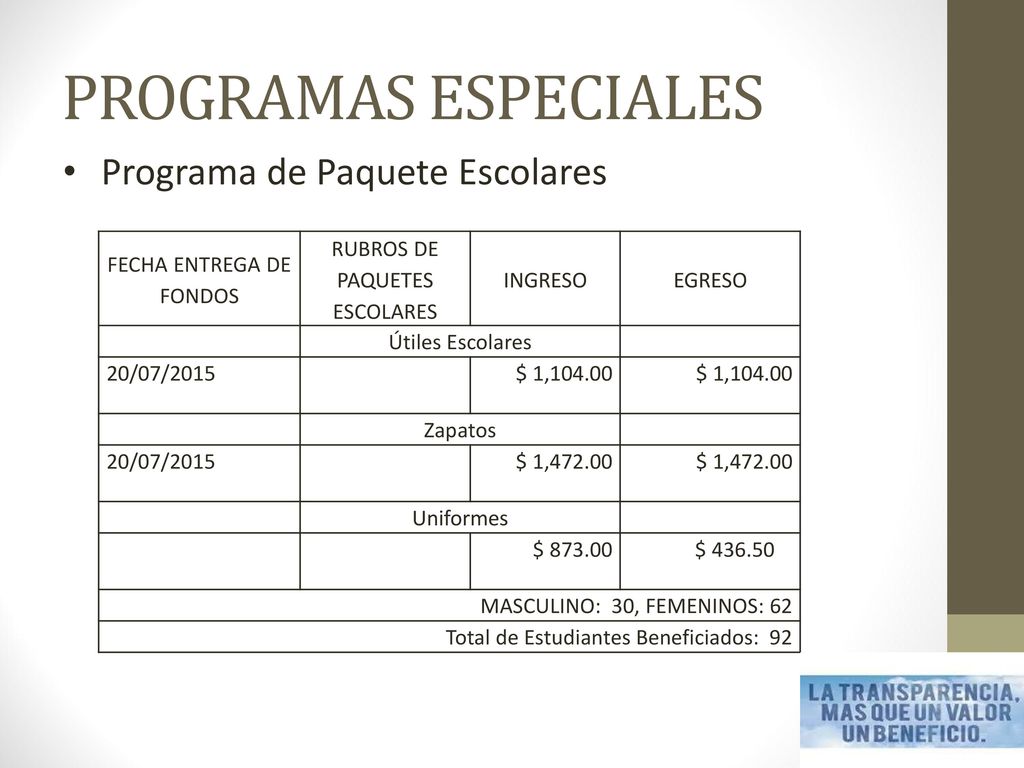 PROGRAMAS ESPECIALES

• Programa de Paquete Escolares

| FECHA ENTREGA DE FONDOS | RUBROS DE PAQUETES ESCOLARES | INGRESO | EGRESO |
|---|---|---|---|
| | Útiles Escolares | | |
| 20/07/2015 | | $ 1,104.00 | $ 1,104.00 |
| | Zapatos | | |
| 20/07/2015 | | $ 1,472.00 | $ 1,472.00 |
| | Uniformes | | |
| | | $ 873.00 | $ 436.50 |
| MASCULINO: 30, FEMENINOS: 62 | | | |
| Total de Estudiantes Beneficiados: 92 | | | |

LA TRANSPARENCIA, MAS QUE UN VALOR UN BENEFICIO.